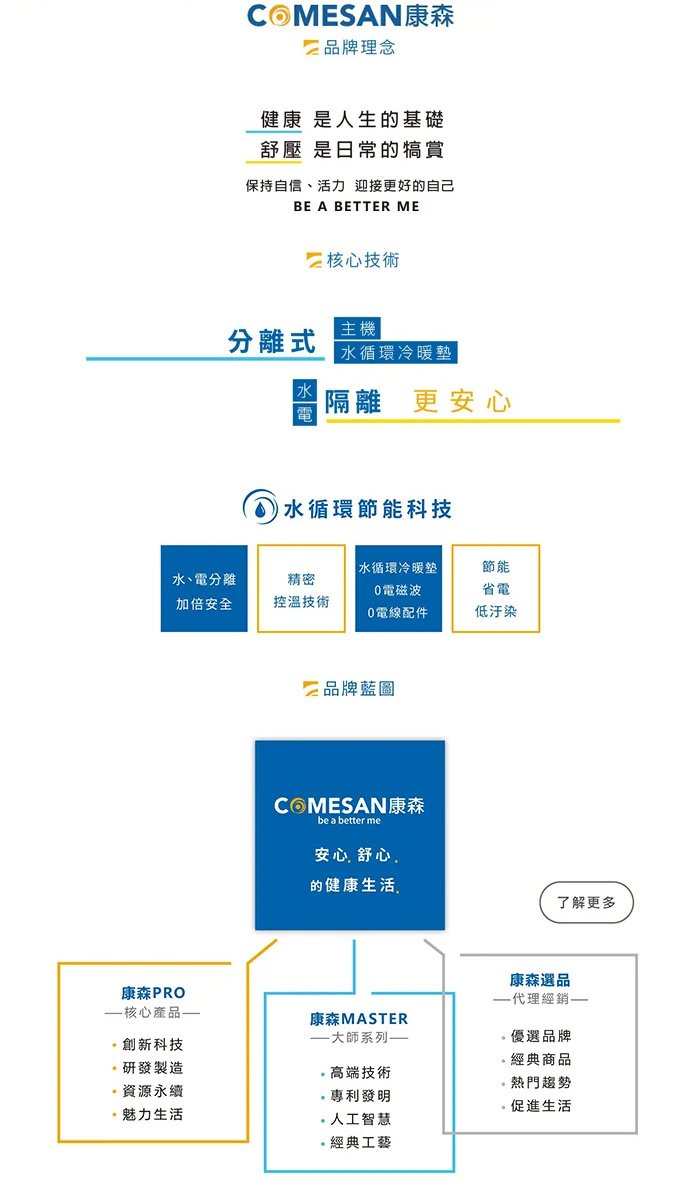 COMESAN康森

品牌理念

健康 是人生的基礎
舒壓 是日常的犒賞

保持自信、活力 迎接更好的自己
BE A BETTER ME

核心技術

分離式 主機
水循環冷暖墊

水
電 隔離 更安心

水循環節能科技

水、電分離
加倍安全

精密
控溫技術

水循環冷暖墊
0電磁波
0電線配件

節能
省電
低汙染

品牌藍圖

COMESAN康森
be a better me

安心.舒心.
的健康生活.

了解更多

康森PRO
—核心產品—

• 創新科技
• 研發製造
• 資源永續
• 魅力生活

康森MASTER
—大師系列—

• 高端技術
• 專利發明
• 人工智慧
• 經典工藝

康森選品
—代理經銷—

• 優選品牌
• 經典商品
• 熱門趨勢
• 促進生活